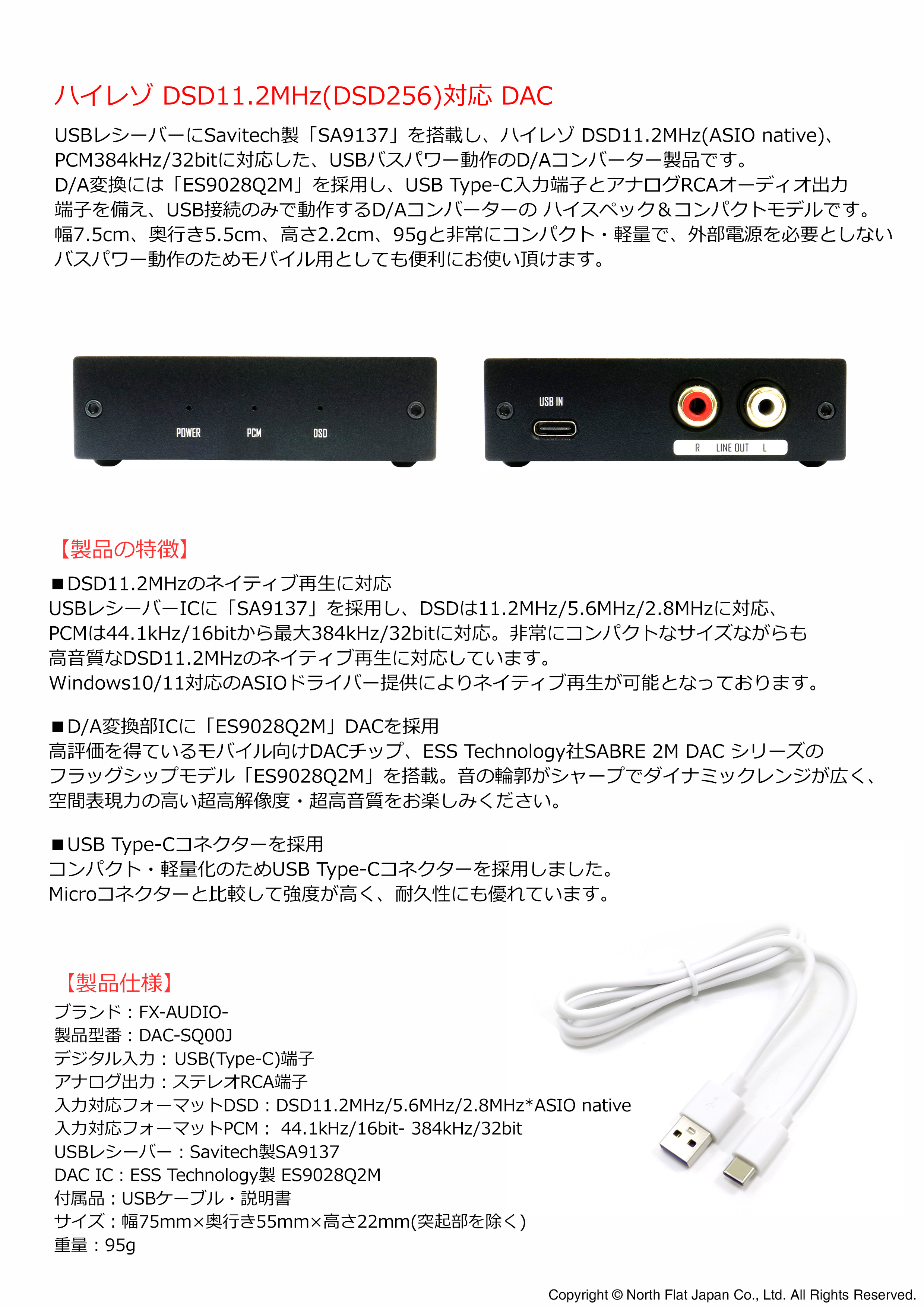 ハイレゾ DSD11.2MHz(DSD256)対応 DAC

USBレシーバーにSavitech製「SA9137」を搭載し、ハイレゾ DSD11.2MHz(ASIO native)、PCM384kHz/32bitに対応した、USBバスパワー動作のD/Aコンバーター製品です。
D/A変換には「ES9028Q2M」を採用し、USB Type-C入力端子とアナログRCAオーディオ出力端子を備え、USB接続のみで動作するD/Aコンバーターの ハイスペック＆コンパクトモデルです。
幅7.5cm、奥行き5.5cm、高さ2.2cm、95gと非常にコンパクト・軽量で、外部電源を必要としないバスパワー動作のためモバイル用としても便利にお使い頂けます。

POWER
PCM
DSD

USB IN
R LINE OUT L

【製品の特徴】
■DSD11.2MHzのネイティブ再生に対応
USBレシーバーICに「SA9137」を採用し、DSDは11.2MHz/5.6MHz/2.8MHzに対応、PCMは44.1kHz/16bitから最大384kHz/32bitに対応。非常にコンパクトなサイズながらも高音質なDSD11.2MHzのネイティブ再生に対応しています。
Windows10/11対応のASIOドライバー提供によりネイティブ再生が可能となっております。

■D/A変換部ICに「ES9028Q2M」DACを採用
高評価を得ているモバイル向けDACチップ、ESS Technology社SABRE 2M DAC シリーズのフラッグシップモデル「ES9028Q2M」を搭載。音の輪郭がシャープでダイナミックレンジが広く、空間表現力の高い超高解像度・超高音質をお楽しみください。

■USB Type-Cコネクターを採用
コンパクト・軽量化のためUSB Type-Cコネクターを採用しました。
Microコネクターと比較して強度が高く、耐久性にも優れています。

【製品仕様】
ブランド：FX-AUDIO-
製品型番：DAC-SQ00J
デジタル入力：USB(Type-C)端子
アナログ出力：ステレオRCA端子
入力対応フォーマットDSD：DSD11.2MHz/5.6MHz/2.8MHz*ASIO native
入力対応フォーマットPCM： 44.1kHz/16bit- 384kHz/32bit
USBレシーバー：Savitech製SA9137
DAC IC：ESS Technology製 ES9028Q2M
付属品：USBケーブル・説明書
サイズ：幅75mm×奥行き55mm×高さ22mm(突起部を除く)
重量：95g

Copyright © North Flat Japan Co., Ltd. All Rights Reserved.